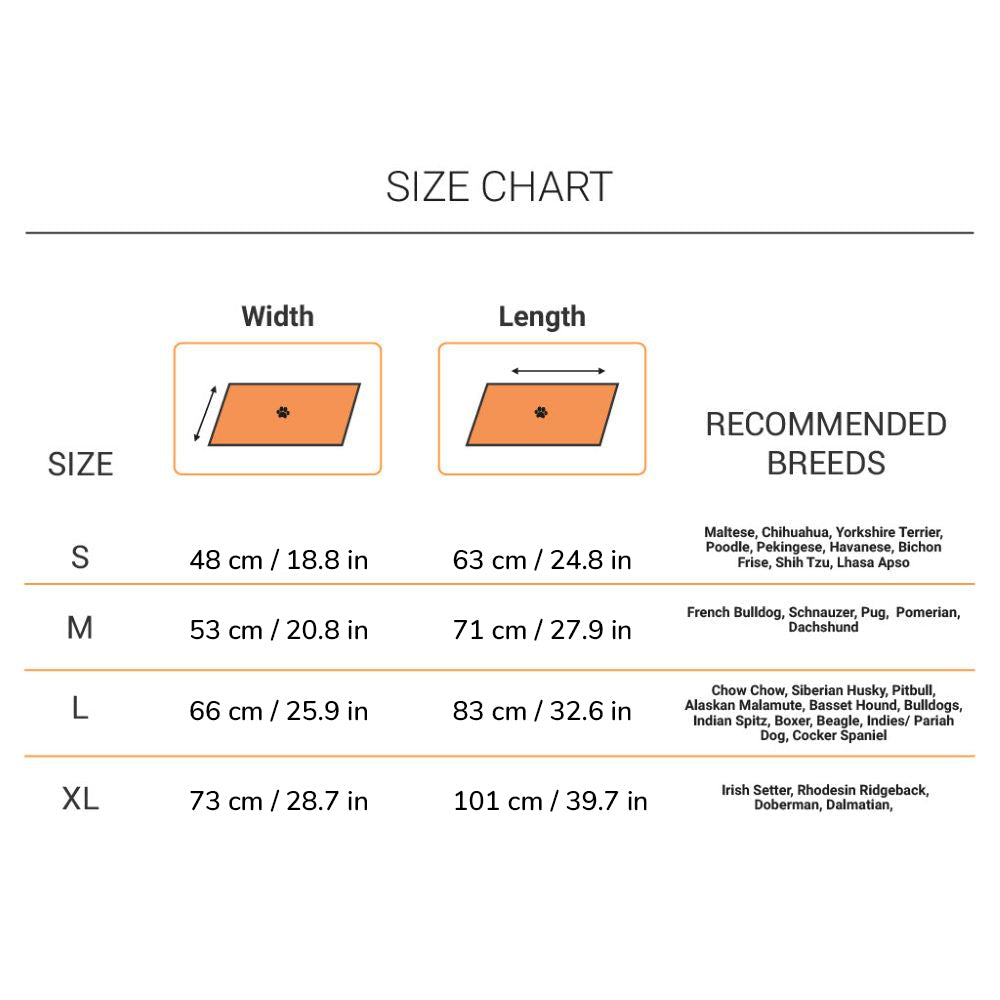 SIZE CHART

| SIZE | Width | Length | RECOMMENDED BREEDS |
|---|---|---|---|
| S | 48 cm / 18.8 in | 63 cm / 24.8 in | Maltese, Chihuahua, Yorkshire Terrier, Poodle, Pekingese, Havanese, Bichon Frise, Shih Tzu, Lhasa Apso |
| M | 53 cm / 20.8 in | 71 cm / 27.9 in | French Bulldog, Schnauzer, Pug, Pomerian, Dachshund |
| L | 66 cm / 25.9 in | 83 cm / 32.6 in | Chow Chow, Siberian Husky, Pitbull, Alaskan Malamute, Basset Hound, Bulldogs, Indian Spitz, Boxer, Beagle, Indies/ Pariah Dog, Cocker Spaniel |
| XL | 73 cm / 28.7 in | 101 cm / 39.7 in | Irish Setter, Rhodesin Ridgeback, Doberman, Dalmatian, |